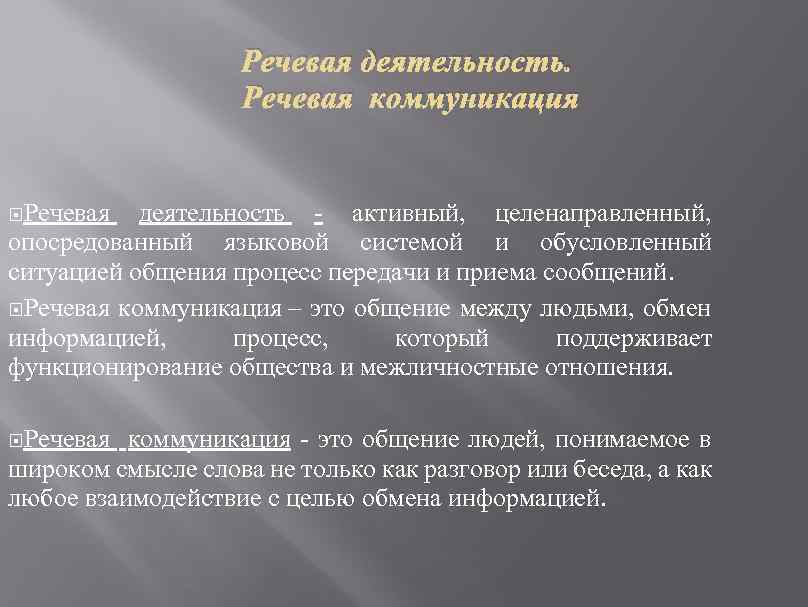 Речевая деятельность.
Речевая коммуникация

Речевая деятельность - активный, целенаправленный, опосредованный языковой системой и обусловленный ситуацией общения процесс передачи и приема сообщений.

Речевая коммуникация – это общение между людьми, обмен информацией, процесс, который поддерживает функционирование общества и межличностные отношения.

Речевая коммуникация - это общение людей, понимаемое в широком смысле слова не только как разговор или беседа, а как любое взаимодействие с целью обмена информацией.